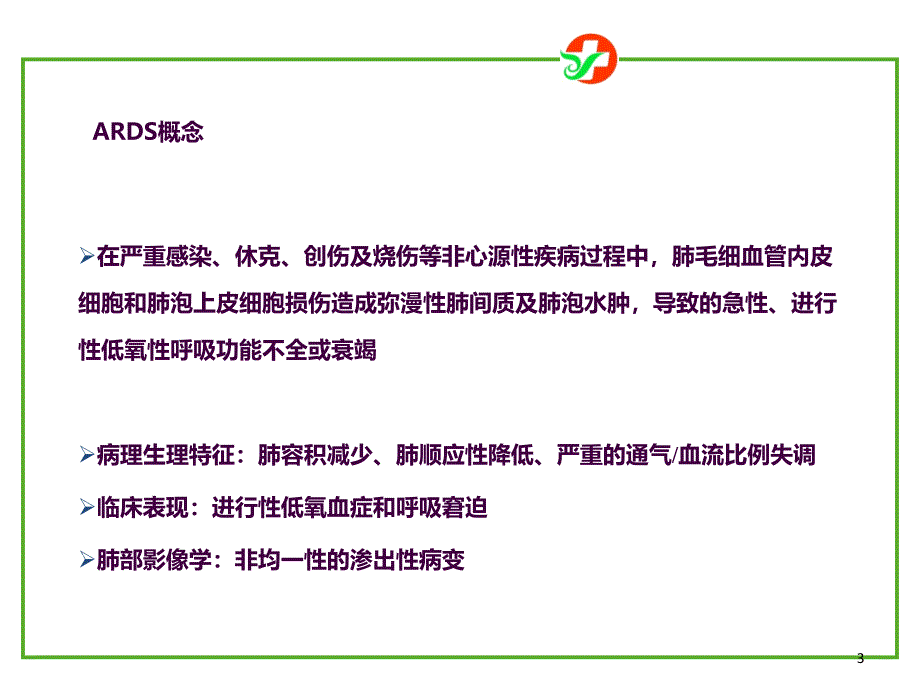 ARDS概念

➢在严重感染、休克、创伤及烧伤等非心源性疾病过程中，肺毛细血管内皮细胞和肺泡上皮细胞损伤造成弥漫性肺间质及肺泡水肿，导致的急性、进行性低氧性呼吸功能不全或衰竭

➢病理生理特征：肺容积减少、肺顺应性降低、严重的通气/血流比例失调

➢临床表现：进行性低氧血症和呼吸窘迫

➢肺部影像学：非均一性的渗出性病变

3